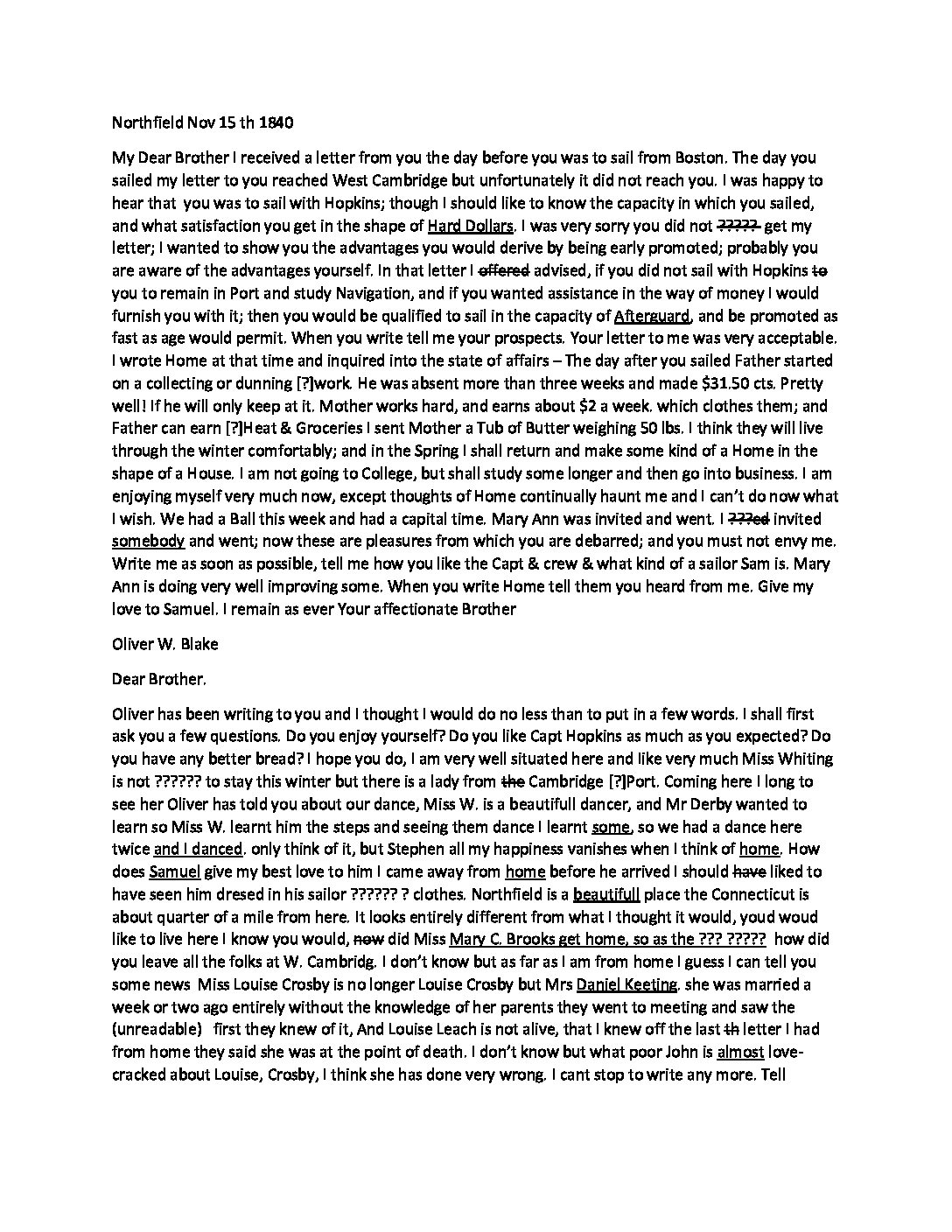 Northfield Nov 15 th 1840

My Dear Brother I received a letter from you the day before you was to sail from Boston. The day you sailed my letter to you reached West Cambridge but unfortunately it did not reach you. I was happy to hear that you was to sail with Hopkins; though I should like to know the capacity in which you sailed, and what satisfaction you get in the shape of Hard Dollars. I was very sorry you did not ????? get my letter; I wanted to show you the advantages you would derive by being early promoted; probably you are aware of the advantages yourself. In that letter I offered advised, if you did not sail with Hopkins to you to remain in Port and study Navigation, and if you wanted assistance in the way of money I would furnish you with it; then you would be qualified to sail in the capacity of Afterguard, and be promoted as fast as age would permit. When you write tell me your prospects. Your letter to me was very acceptable. I wrote Home at that time and inquired into the state of affairs – The day after you sailed Father started on a collecting or dunning [?]work. He was absent more than three weeks and made $31.50 cts. Pretty well! If he will only keep at it. Mother works hard, and earns about $2 a week. which clothes them; and Father can earn [?]Heat & Groceries I sent Mother a Tub of Butter weighing 50 lbs. I think they will live through the winter comfortably; and in the Spring I shall return and make some kind of a Home in the shape of a House. I am not going to College, but shall study some longer and then go into business. I am enjoying myself very much now, except thoughts of Home continually haunt me and I can't do now what I wish. We had a Ball this week and had a capital time. Mary Ann was invited and went. I ???ed invited somebody and went; now these are pleasures from which you are debarred; and you must not envy me. Write me as soon as possible, tell me how you like the Capt & crew & what kind of a sailor Sam is. Mary Ann is doing very well improving some. When you write Home tell them you heard from me. Give my love to Samuel. I remain as ever Your affectionate Brother

Oliver W. Blake

Dear Brother.

Oliver has been writing to you and I thought I would do no less than to put in a few words. I shall first ask you a few questions. Do you enjoy yourself? Do you like Capt Hopkins as much as you expected? Do you have any better bread? I hope you do, I am very well situated here and like very much Miss Whiting is not ?????? to stay this winter but there is a lady from the Cambridge [?]Port. Coming here I long to see her Oliver has told you about our dance, Miss W. is a beautifull dancer, and Mr Derby wanted to learn so Miss W. learnt him the steps and seeing them dance I learnt some, so we had a dance here twice and I danced. only think of it, but Stephen all my happiness vanishes when I think of home. How does Samuel give my best love to him I came away from home before he arrived I should have liked to have seen him dresed in his sailor ?????? ? clothes. Northfield is a beautifull place the Connecticut is about quarter of a mile from here. It looks entirely different from what I thought it would, youd woud like to live here I know you would, now did Miss Mary C. Brooks get home, so as the ??? ????? how did you leave all the folks at W. Cambridg. I don't know but as far as I am from home I guess I can tell you some news Miss Louise Crosby is no longer Louise Crosby but Mrs Daniel Keeting. she was married a week or two ago entirely without the knowledge of her parents they went to meeting and saw the (unreadable) first they knew of it, And Louise Leach is not alive, that I knew off the last th letter I had from home they said she was at the point of death. I don't know but what poor John is almost love-cracked about Louise, Crosby, I think she has done very wrong. I cant stop to write any more. Tell